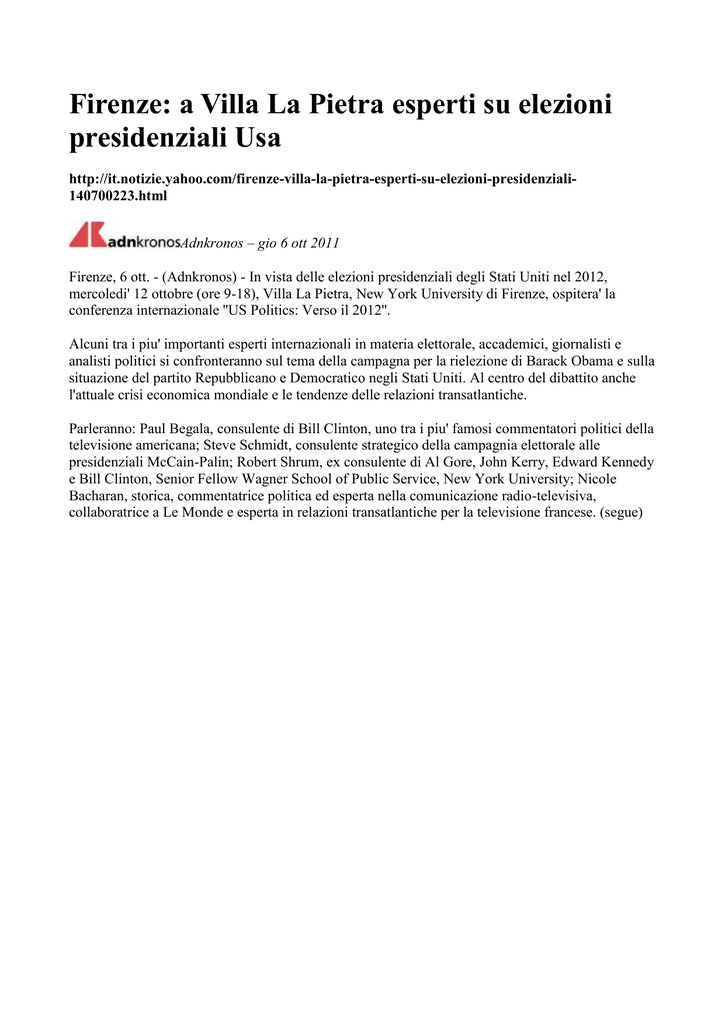 Firenze: a Villa La Pietra esperti su elezioni presidenziali Usa

http://it.notizie.yahoo.com/firenze-villa-la-pietra-esperti-su-elezioni-presidenziali-140700223.html

adnkronos Adnkronos – gio 6 ott 2011

Firenze, 6 ott. - (Adnkronos) - In vista delle elezioni presidenziali degli Stati Uniti nel 2012, mercoledi' 12 ottobre (ore 9-18), Villa La Pietra, New York University di Firenze, ospitera' la conferenza internazionale "US Politics: Verso il 2012".

Alcuni tra i piu' importanti esperti internazionali in materia elettorale, accademici, giornalisti e analisti politici si confronteranno sul tema della campagna per la rielezione di Barack Obama e sulla situazione del partito Repubblicano e Democratico negli Stati Uniti. Al centro del dibattito anche l'attuale crisi economica mondiale e le tendenze delle relazioni transatlantiche.

Parleranno: Paul Begala, consulente di Bill Clinton, uno tra i piu' famosi commentatori politici della televisione americana; Steve Schmidt, consulente strategico della campagnia elettorale alle presidenziali McCain-Palin; Robert Shrum, ex consulente di Al Gore, John Kerry, Edward Kennedy e Bill Clinton, Senior Fellow Wagner School of Public Service, New York University; Nicole Bacharan, storica, commentatrice politica ed esperta nella comunicazione radio-televisiva, collaboratrice a Le Monde e esperta in relazioni transatlantiche per la televisione francese. (segue)